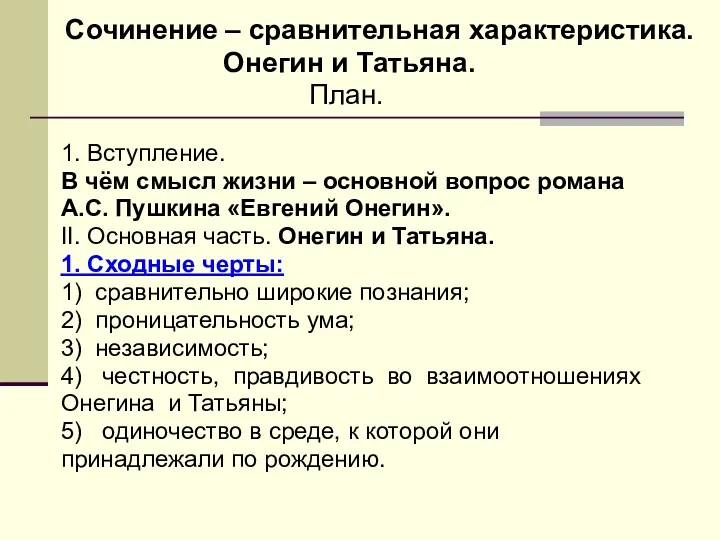 Сочинение – сравнительная характеристика. Онегин и Татьяна.
План.

1. Вступление.
В чём смысл жизни – основной вопрос романа А.С. Пушкина «Евгений Онегин».
II. Основная часть. Онегин и Татьяна.
1. Сходные черты:
1) сравнительно широкие познания;
2) проницательность ума;
3) независимость;
4) честность, правдивость во взаимоотношениях Онегина и Татьяны;
5) одиночество в среде, к которой они принадлежали по рождению.